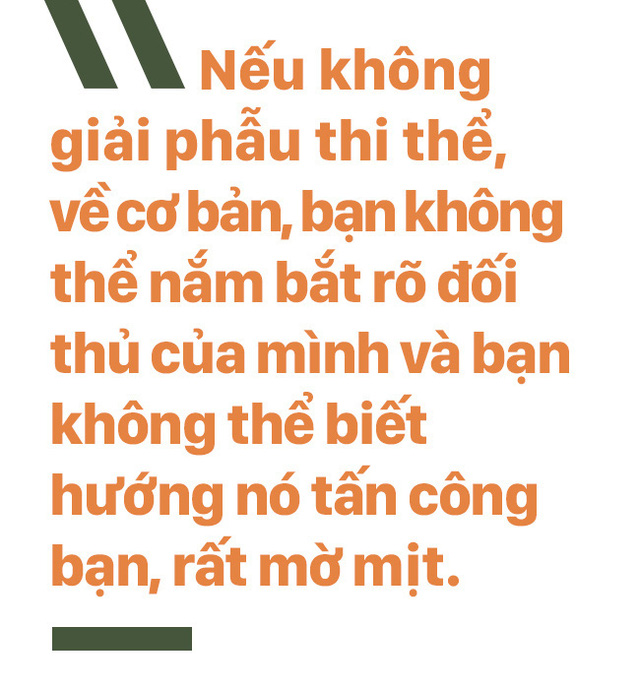 Nếu không giải phẫu thi thể, về cơ bản, bạn không thể nắm bắt rõ đối thủ của mình và bạn không thể biết hướng nó tấn công bạn, rất mờ mịt.